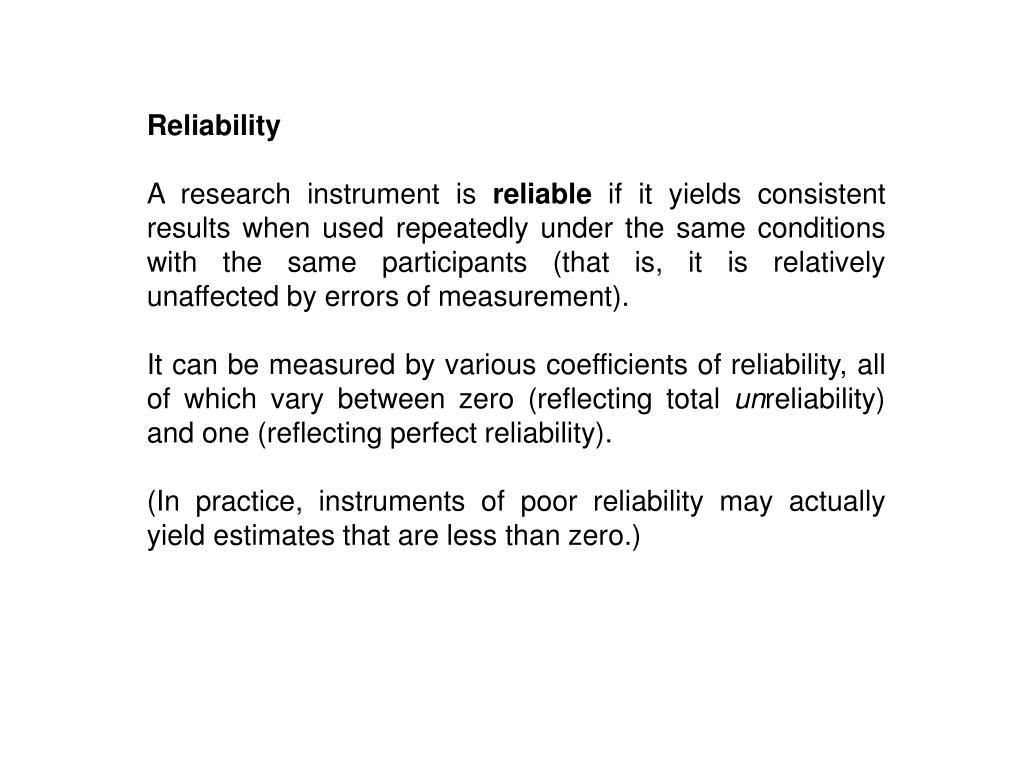 Reliability

A research instrument is reliable if it yields consistent results when used repeatedly under the same conditions with the same participants (that is, it is relatively unaffected by errors of measurement).

It can be measured by various coefficients of reliability, all of which vary between zero (reflecting total unreliability) and one (reflecting perfect reliability).

(In practice, instruments of poor reliability may actually yield estimates that are less than zero.)